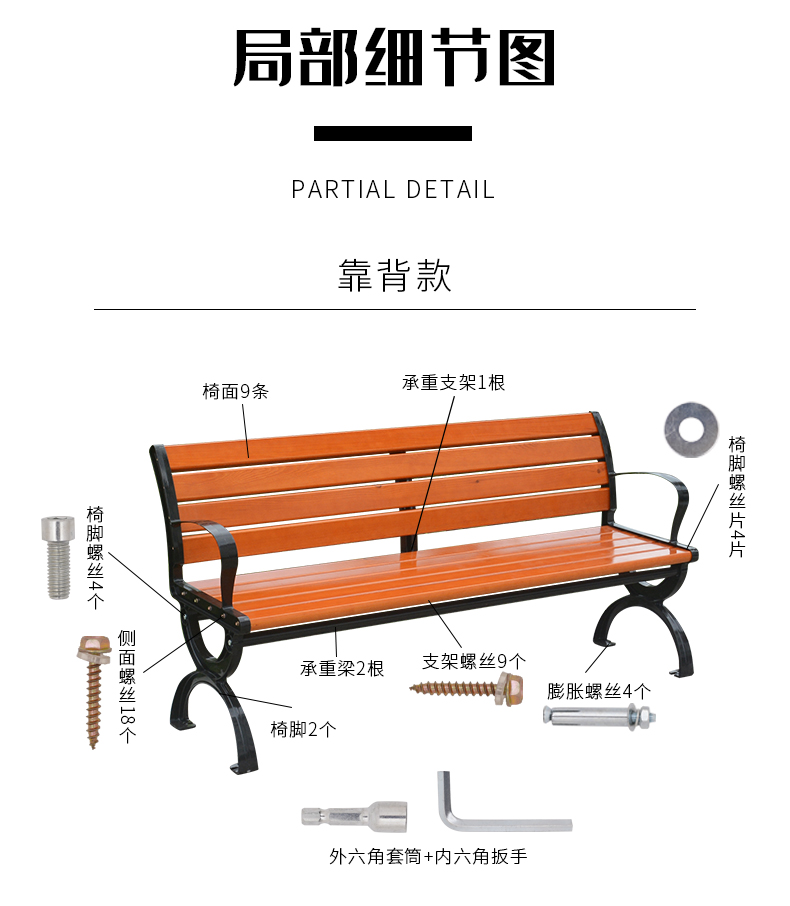 局部细节图

PARTIAL DETAIL

靠背款

椅面9条

承重支架1根

椅脚螺丝片4片

椅脚螺丝4个

侧面螺丝18个

承重梁2根

支架螺丝9个

膨胀螺丝4个

椅脚2个

外六角套筒+内六角扳手